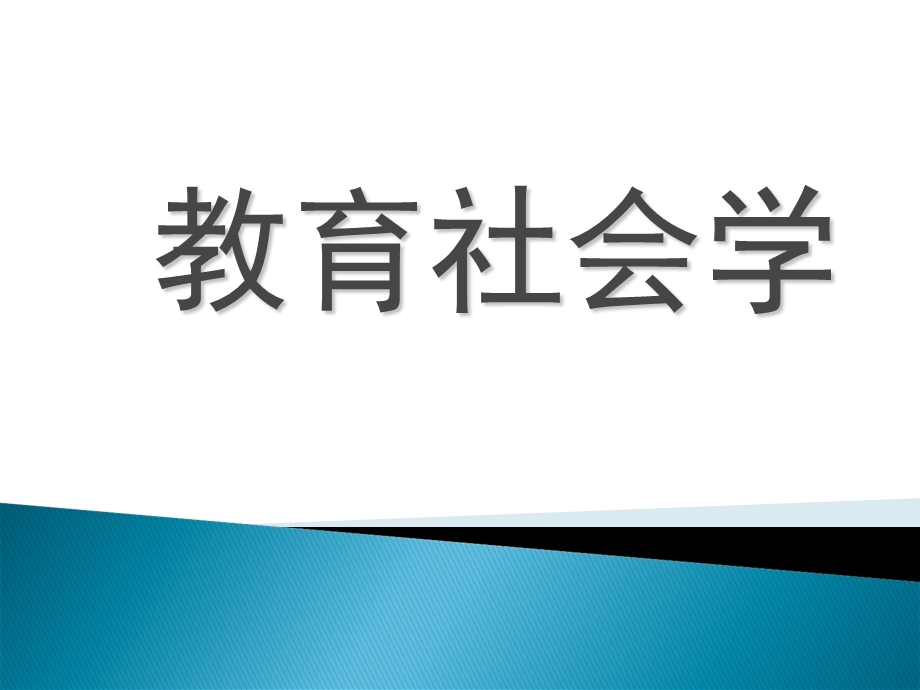 教育社会学